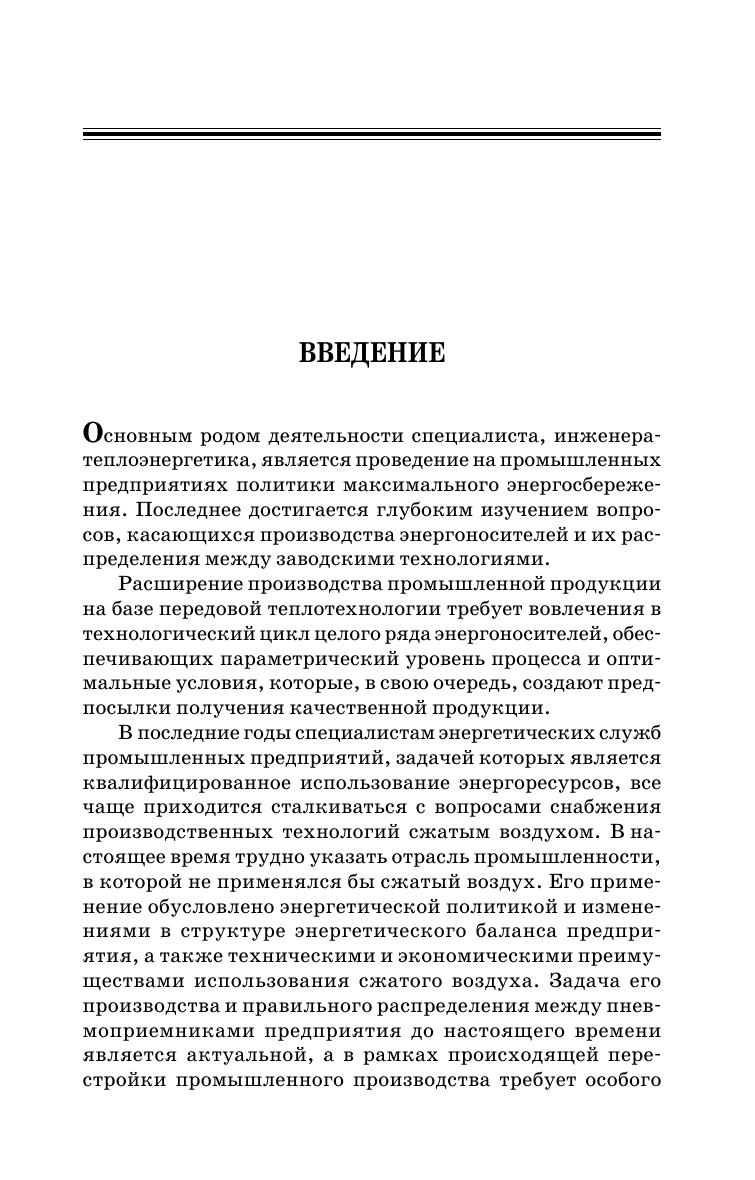 ВВЕДЕНИЕ

Основным родом деятельности специалиста, инженера-теплоэнергетика, является проведение на промышленных предприятиях политики максимального энергосбережения. Последнее достигается глубоким изучением вопросов, касающихся производства энергоносителей и их распределения между заводскими технологиями.

Расширение производства промышленной продукции на базе передовой теплотехнологии требует вовлечения в технологический цикл целого ряда энергоносителей, обеспечивающих параметрический уровень процесса и оптимальные условия, которые, в свою очередь, создают предпосылки получения качественной продукции.

В последние годы специалистам энергетических служб промышленных предприятий, задачей которых является квалифицированное использование энергоресурсов, все чаще приходится сталкиваться с вопросами снабжения производственных технологий сжатым воздухом. В настоящее время трудно указать отрасль промышленности, в которой не применялся бы сжатый воздух. Его применение обусловлено энергетической политикой и изменениями в структуре энергетического баланса предприятия, а также техническими и экономическими преимуществами использования сжатого воздуха. Задача его производства и правильного распределения между пневмоприемниками предприятия до настоящего времени является актуальной, а в рамках происходящей перестройки промышленного производства требует особого